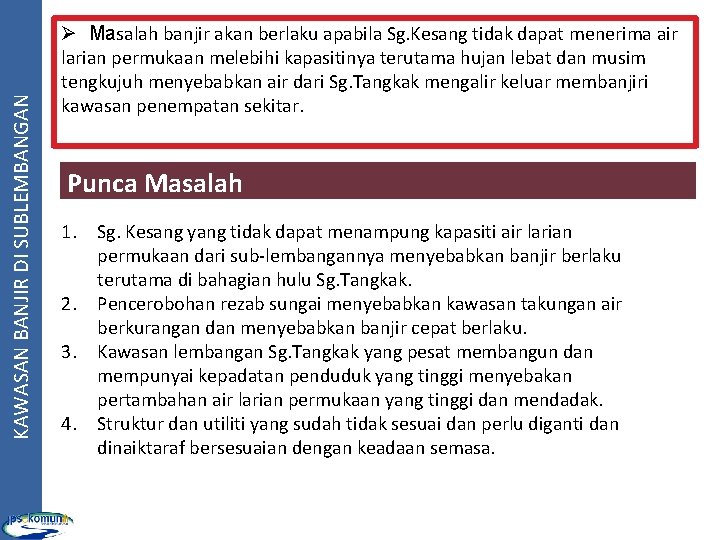 KAWASAN BANJIR DI SUBLEMBANGAN

➢ Masalah banjir akan berlaku apabila Sg.Kesang tidak dapat menerima air larian permukaan melebihi kapasitinya terutama hujan lebat dan musim tengkujuh menyebabkan air dari Sg.Tangkak mengalir keluar membanjiri kawasan penempatan sekitar.

Punca Masalah

1. Sg. Kesang yang tidak dapat menampung kapasiti air larian permukaan dari sub-lembangannya menyebabkan banjir berlaku terutama di bahagian hulu Sg.Tangkak.
2. Pencerobohan rezab sungai menyebabkan kawasan takungan air berkurangan dan menyebabkan banjir cepat berlaku.
3. Kawasan lembangan Sg.Tangkak yang pesat membangun dan mempunyai kepadatan penduduk yang tinggi menyebakan pertambahan air larian permukaan yang tinggi dan mendadak.
4. Struktur dan utiliti yang sudah tidak sesuai dan perlu diganti dan dinaiktaraf bersesuaian dengan keadaan semasa.

jps komuniti